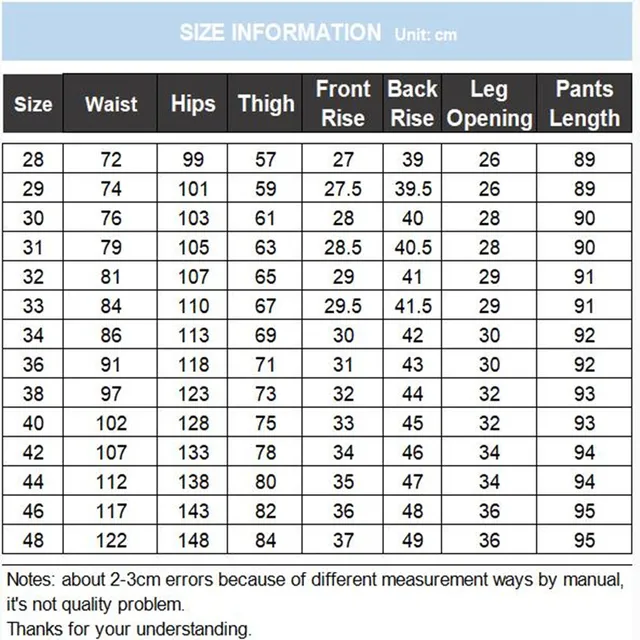 SIZE INFORMATION Unit: cm

| Size | Waist | Hips | Thigh | Front Rise | Back Rise | Leg Opening | Pants Length |
|---|---|---|---|---|---|---|---|
| 28 | 72 | 99 | 57 | 27 | 39 | 26 | 89 |
| 29 | 74 | 101 | 59 | 27.5 | 39.5 | 26 | 89 |
| 30 | 76 | 103 | 61 | 28 | 40 | 28 | 90 |
| 31 | 79 | 105 | 63 | 28.5 | 40.5 | 28 | 90 |
| 32 | 81 | 107 | 65 | 29 | 41 | 29 | 91 |
| 33 | 84 | 110 | 67 | 29.5 | 41.5 | 29 | 91 |
| 34 | 86 | 113 | 69 | 30 | 42 | 30 | 92 |
| 36 | 91 | 118 | 71 | 31 | 43 | 30 | 92 |
| 38 | 97 | 123 | 73 | 32 | 44 | 32 | 93 |
| 40 | 102 | 128 | 75 | 33 | 45 | 32 | 93 |
| 42 | 107 | 133 | 78 | 34 | 46 | 34 | 94 |
| 44 | 112 | 138 | 80 | 35 | 47 | 34 | 94 |
| 46 | 117 | 143 | 82 | 36 | 48 | 36 | 95 |
| 48 | 122 | 148 | 84 | 37 | 49 | 36 | 95 |

Notes: about 2-3cm errors because of different measurement ways by manual, it's not quality problem.
Thanks for your understanding.